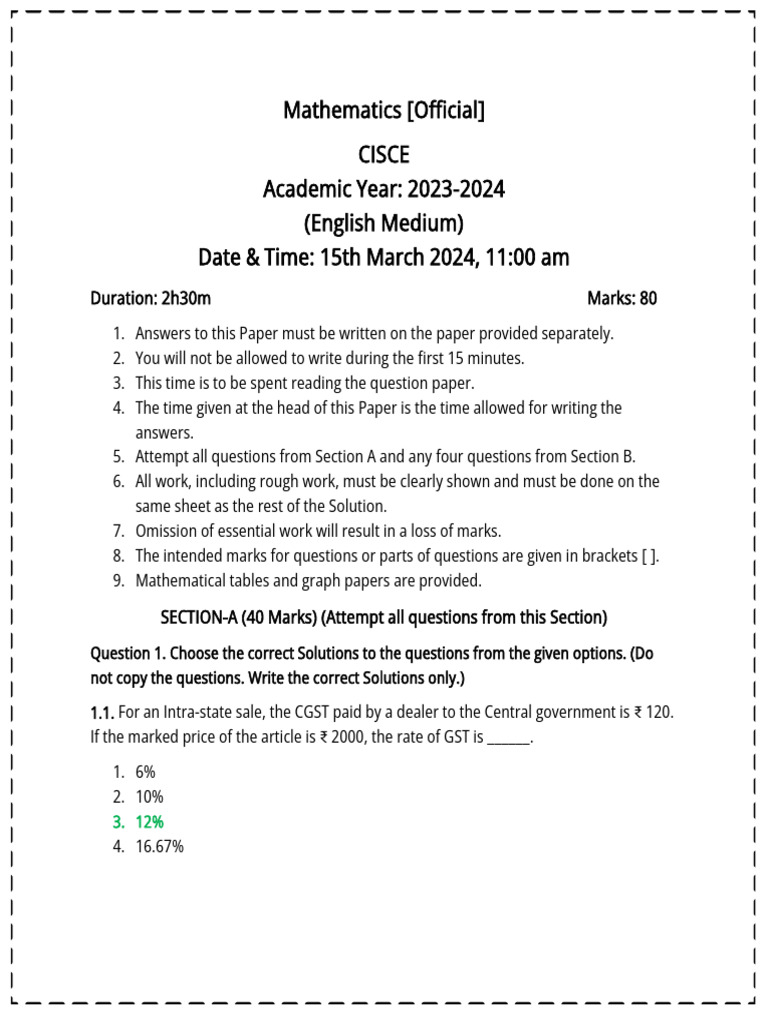 Mathematics [Official]

CISCE
Academic Year: 2023-2024
(English Medium)
Date & Time: 15th March 2024, 11:00 am

Duration: 2h30m

Marks: 80

1. Answers to this Paper must be written on the paper provided separately.
2. You will not be allowed to write during the first 15 minutes.
3. This time is to be spent reading the question paper.
4. The time given at the head of this Paper is the time allowed for writing the answers.
5. Attempt all questions from Section A and any four questions from Section B.
6. All work, including rough work, must be clearly shown and must be done on the same sheet as the rest of the Solution.
7. Omission of essential work will result in a loss of marks.
8. The intended marks for questions or parts of questions are given in brackets [ ].
9. Mathematical tables and graph papers are provided.

SECTION-A (40 Marks) (Attempt all questions from this Section)

Question 1. Choose the correct Solutions to the questions from the given options. (Do not copy the questions. Write the correct Solutions only.)

1.1. For an Intra-state sale, the CGST paid by a dealer to the Central government is ₹ 120. If the marked price of the article is ₹ 2000, the rate of GST is ______.

1. 6%
2. 10%
3. 12%
4. 16.67%